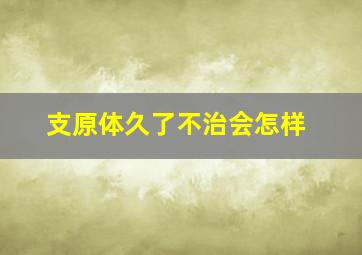 支原体久了不治会怎样